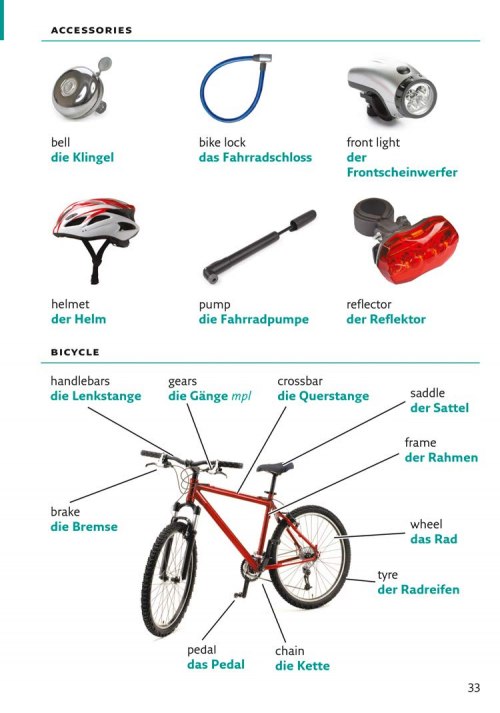 ACCESSORIES

bell
die Klingel

bike lock
das Fahrradschloss

front light
der Frontscheinwerfer

helmet
der Helm

pump
die Fahrradpumpe

reflector
der Reflektor

BICYCLE

handlebars
die Lenkstange

gears
die Gänge mpl

crossbar
die Querstange

saddle
der Sattel

frame
der Rahmen

brake
die Bremse

wheel
das Rad

tyre
der Radreifen

pedal
das Pedal

chain
die Kette

33